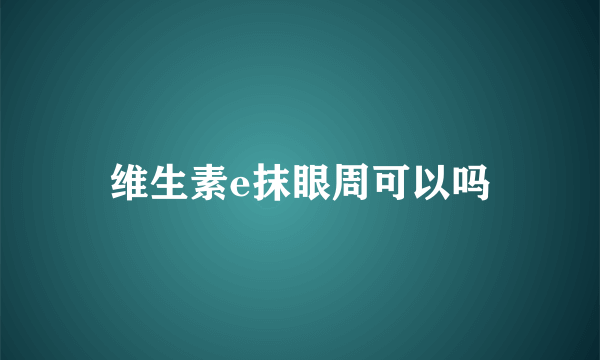 维生素e抹眼周可以吗